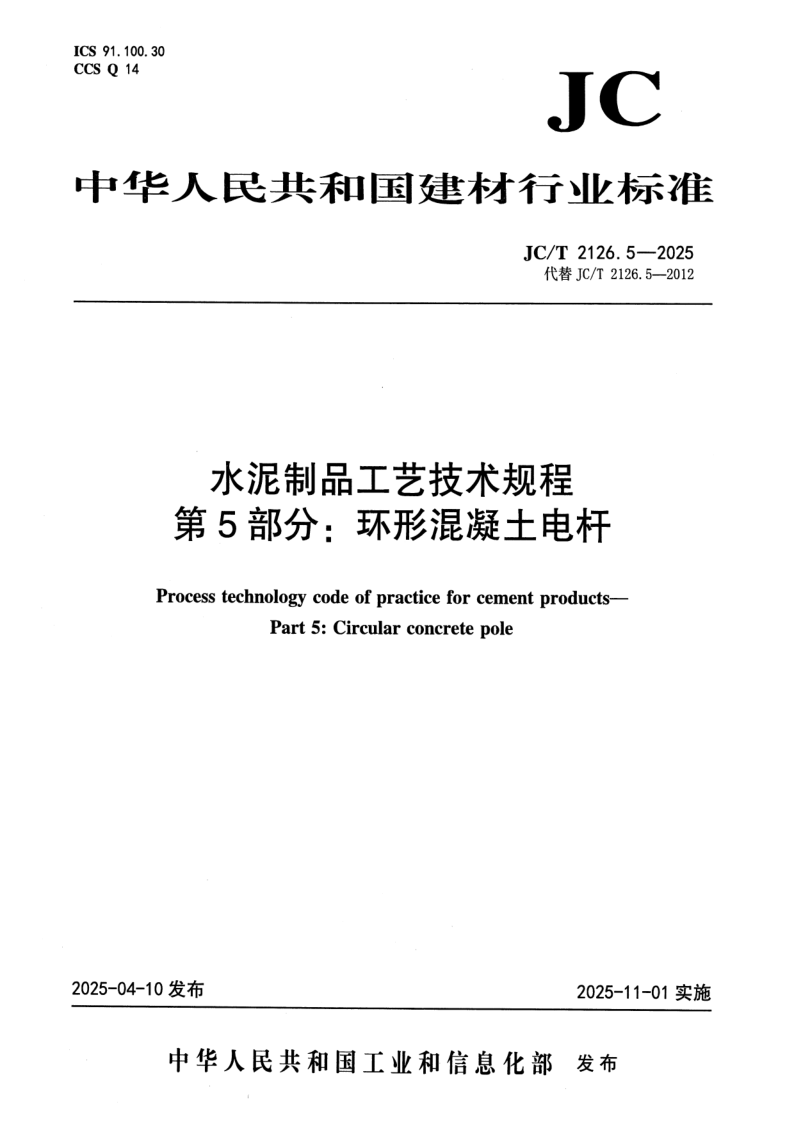 ICS 91.100.30
CCS Q 14

JC

中华人民共和国建材行业标准

JC/T 2126.5—2025
代替JC/T 2126.5—2012

水泥制品工艺技术规程
第5部分：环形混凝土电杆

Process technology code of practice for cement products—
Part 5: Circular concrete pole

2025-04-10发布 2025-11-01实施

中华人民共和国工业和信息化部 发布